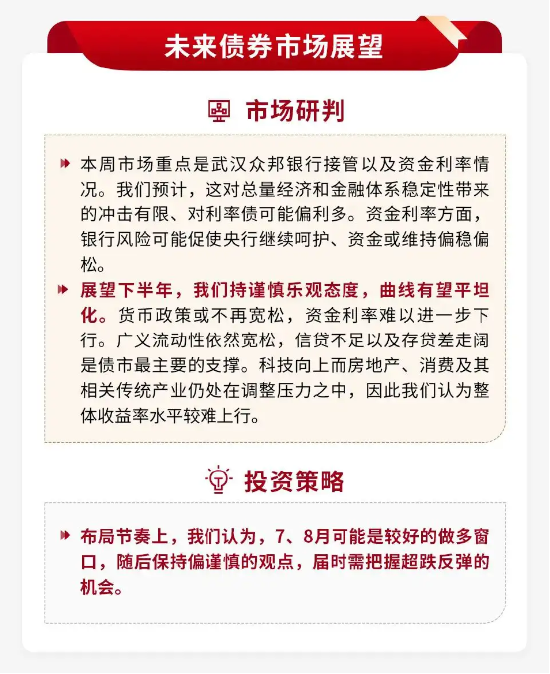 未来债券市场展望

市场研判

本周市场重点是武汉众邦银行接管以及资金利率情况。我们预计，这对总量经济和金融体系稳定性带来的冲击有限、对利率债可能偏利多。资金利率方面，银行风险可能促使央行继续呵护、资金或维持偏稳偏松。

展望下半年，我们持谨慎乐观态度，曲线有望平坦化。货币政策或不再宽松，资金利率难以进一步下行。广义流动性依然宽松，信贷不足以及存贷差走阔是债市最主要的支撑。科技向上而房地产、消费及其相关传统产业仍处在调整压力之中，因此我们认为整体收益率水平较难上行。

投资策略

布局节奏上，我们认为，7、8月可能是较好的做多窗口，随后保持偏谨慎的观点，届时需把握超跌反弹的机会。